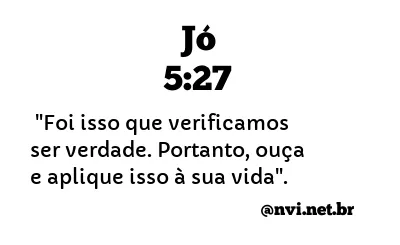 Jó
5:27

"Foi isso que verificamos ser verdade. Portanto, ouça e aplique isso à sua vida".

@nvi.net.br